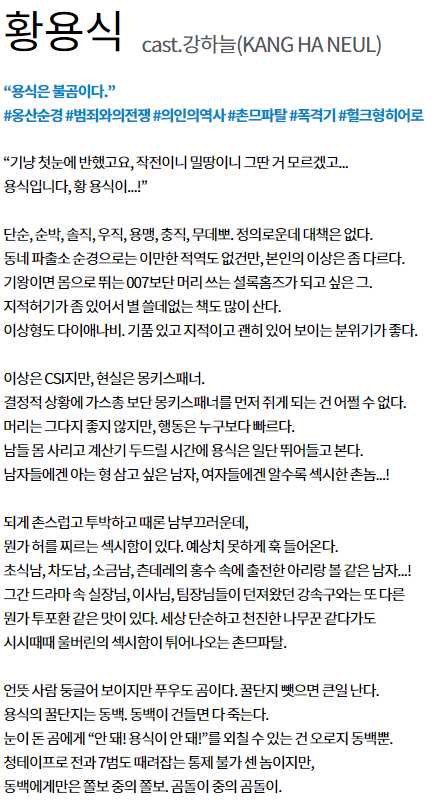 황용식 cast.강하늘(KANG HA NEUL)

“용식은 불곰이다.”
#옹산순경 #범죄와의전쟁 #의인의역사 #촌므파탈 #폭격기 #헐크형히어로

“기냥 첫눈에 반했고요, 작전이니 밀땅이니 그딴 거 모르겠고... 용식입니다, 황 용식이...!”

단순, 순박, 솔직, 우직, 용맹, 충직, 무데뽀. 정의로운데 대책은 없다. 동네 파출소 순경으로는 이만한 적역도 없건만, 본인의 이상은 좀 다르다. 기왕이면 몸으로 뛰는 007보단 머리 쓰는 셜록홈즈가 되고 싶은 그. 지적허기가 좀 있어서 별 쓸데없는 책도 많이 산다. 이상형도 다이애나비. 기품 있고 지적이고 괜히 있어 보이는 분위기가 좋다.

이상은 CSI지만, 현실은 몽키스패너. 결정적 상황에 가스총 보단 몽키스패너를 먼저 쥐게 되는 건 어쩔 수 없다. 머리는 그다지 좋지 않지만, 행동은 누구보다 빠르다. 남들 몸 사리고 계산기 두드릴 시간에 용식은 일단 뛰어들고 본다. 남자들에겐 아는 형 삼고 싶은 남자, 여자들에겐 알수록 섹시한 촌놈...!

되게 촌스럽고 투박하고 때론 남부끄러운데, 뭔가 허를 찌르는 섹시함이 있다. 예상치 못하게 훅 들어온다. 초식남, 차도남, 소금남, 츤데레의 홍수 속에 출전한 아리랑 볼 같은 남자...! 그간 드라마 속 실장님, 이사님, 팀장님들이 던져왔던 강속구와는 또 다른 뭔가 투포환 같은 맛이 있다. 세상 단순하고 천진한 나무꾼 같다가도 시시때때 울버린의 섹시함이 튀어나오는 촌므파탈.

언뜻 사람 둥글어 보이지만 푸우도 곰이다. 꿀단지 뺏으면 큰일 난다. 용식의 꿀단지는 동백. 동백이 건들면 다 죽는다. 눈이 돈 곰에게 “안 돼! 용식이 안 돼!”를 외칠 수 있는 건 오로지 동백뿐. 청테이프로 전과 7범도 때려잡는 통제 불가 센 놈이지만, 동백에게만은 쫄보 중의 쫄보. 곰돌이 중의 곰돌이.